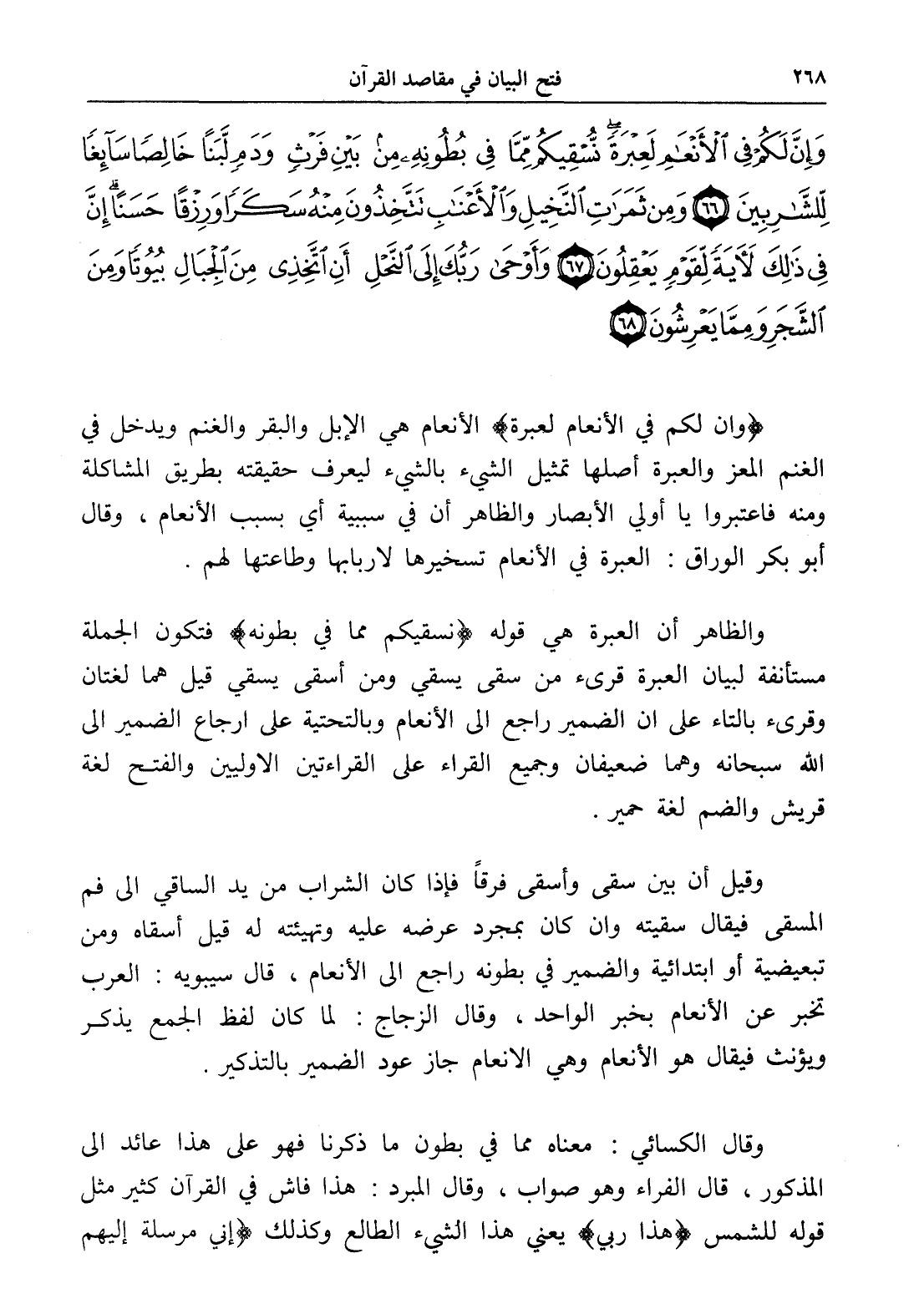 ٢٦٨ فتح البيان في مقاصد القرآن

وَإِنَّ لَكُمْ فِي ٱلْأَنْعَٰمِ لَعِبْرَةً نُّسْقِيكُم مِّمَّا فِي بُطُونِهِۦ مِنۢ بَيْنِ فَرْثٍ وَدَمٍ لَّبَنًا خَالِصًا سَآئِغًا لِّلشَّٰرِبِينَ ﴿٦٦﴾ وَمِن ثَمَرَٰتِ ٱلنَّخِيلِ وَٱلْأَعْنَٰبِ تَتَّخِذُونَ مِنْهُ سَكَرًا وَرِزْقًا حَسَنًا إِنَّ فِي ذَٰلِكَ لَءَايَةً لِّقَوْمٍ يَعْقِلُونَ ﴿٦٧﴾ وَأَوْحَىٰ رَبُّكَ إِلَى ٱلنَّحْلِ أَنِ ٱتَّخِذِي مِنَ ٱلْجِبَالِ بُيُوتًا وَمِنَ ٱلشَّجَرِ وَمِمَّا يَعْرِشُونَ ﴿٦٨﴾

﴿وان لكم في الأنعام لعبرة﴾ الأنعام هي الإبل والبقر والغنم ويدخل في الغنم المعز والعبرة أصلها تمثيل الشيء بالشيء ليعرف حقيقته بطريق المشاكلة ومنه فاعتبروا يا أولي الأبصار والظاهر أن في سببية أي بسبب الأنعام ، وقال أبو بكر الوراق : العبرة في الأنعام تسخيرها لاربابها وطاعتها لهم .

والظاهر أن العبرة هي قوله ﴿نسقيكم مما في بطونه﴾ فتكون الجملة مستأنفة لبيان العبرة قرىء من سقى يسقي ومن أسقى يسقي قيل هما لغتان وقرىء بالتاء على ان الضمير راجع الى الأنعام وبالتحتية على ارجاع الضمير الى الله سبحانه وهما ضعيفان وجميع القراء على القراءتين الاوليين والفتح لغة قريش والضم لغة حمير .

وقيل أن بين سقى وأسقى فرقاً فإذا كان الشراب من يد الساقي الى فم المسقى فيقال سقيته وان كان بمجرد عرضه عليه وتهيئته له قيل أسقاه ومن تبعيضية أو ابتدائية والضمير في بطونه راجع الى الأنعام ، قال سيبويه : العرب تخبر عن الأنعام بخبر الواحد ، وقال الزجاج : لما كان لفظ الجمع يذكر ويؤنث فيقال هو الأنعام وهي الانعام جاز عود الضمير بالتذكير .

وقال الكسائي : معناه مما في بطون ما ذكرنا فهو على هذا عائد الى المذكور ، قال الفراء وهو صواب ، وقال المبرد : هذا فاش في القرآن كثير مثل قوله للشمس ﴿هذا ربي﴾ يعني هذا الشيء الطالع وكذلك ﴿إني مرسلة إليهم